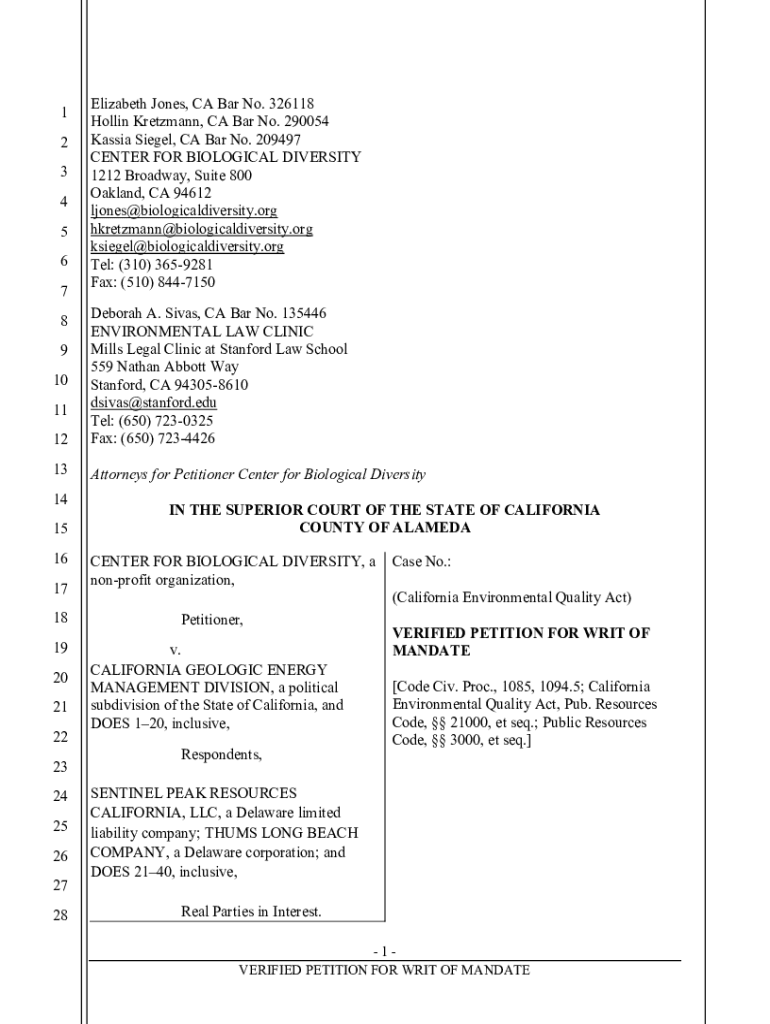 1
2
3
4
5
6
7
8
9
10
11
12
13
14
15
16
17
18
19
20
21
22
23
24
25
26
27
28

Elizabeth Jones, CA Bar No. 326118
Hollin Kretzmann, CA Bar No. 290054
Kassia Siegel, CA Bar No. 209497
CENTER FOR BIOLOGICAL DIVERSITY
1212 Broadway, Suite 800
Oakland, CA 94612
ljones@biologicaldiversity.org
hkretzmann@biologicaldiversity.org
ksiegel@biologicaldiversity.org
Tel: (310) 365-9281
Fax: (510) 844-7150

Deborah A. Sivas, CA Bar No. 135446
ENVIRONMENTAL LAW CLINIC
Mills Legal Clinic at Stanford Law School
559 Nathan Abbott Way
Stanford, CA 94305-8610
dsivas@stanford.edu
Tel: (650) 723-0325
Fax: (650) 723-4426

Attorneys for Petitioner Center for Biological Diversity

IN THE SUPERIOR COURT OF THE STATE OF CALIFORNIA
COUNTY OF ALAMEDA

CENTER FOR BIOLOGICAL DIVERSITY, a non-profit organization,

Petitioner,

v.

CALIFORNIA GEOLOGIC ENERGY MANAGEMENT DIVISION, a political subdivision of the State of California, and DOES 1–20, inclusive,

Respondents,

SENTINEL PEAK RESOURCES CALIFORNIA, LLC, a Delaware limited liability company; THUMS LONG BEACH COMPANY, a Delaware corporation; and DOES 21–40, inclusive,

Real Parties in Interest.

Case No.:

(California Environmental Quality Act)

VERIFIED PETITION FOR WRIT OF MANDATE

[Code Civ. Proc., 1085, 1094.5; California Environmental Quality Act, Pub. Resources Code, §§ 21000, et seq.; Public Resources Code, §§ 3000, et seq.]

- 1 -
VERIFIED PETITION FOR WRIT OF MANDATE